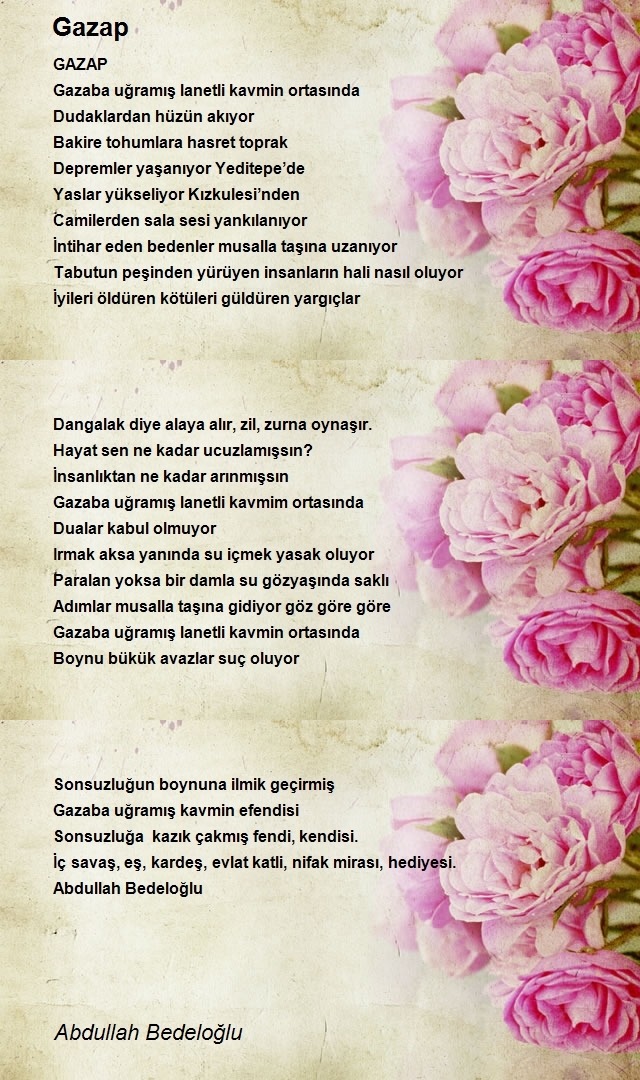 Gazap

GAZAP
Gazaba uğramış lanetli kavmin ortasında
Dudaklardan hüzün akıyor
Bakire tohumlara hasret toprak
Depremler yaşanıyor Yeditepe'de
Yaslar yükseliyor Kızkulesi'nden
Camilerden sala sesi yankılanıyor
İntihar eden bedenler musalla taşına uzanıyor
Tabutun peşinden yürüyen insanların hali nasıl oluyor
İyileri öldüren kötüleri güldüren yargıçlar

Dangalak diye alaya alır, zil, zurna oynaşır.
Hayat sen ne kadar ucuzlamışsın?
İnsanlıktan ne kadar arınmışsın
Gazaba uğramış lanetli kavmim ortasında
Dualar kabul olmuyor
Irmak aksa yanında su içmek yasak oluyor
Paralan yoksa bir damla su gözyaşında saklı
Adımlar musalla taşına gidiyor göz göre göre
Gazaba uğramış lanetli kavmin ortasında
Boynu bükük avazlar suç oluyor

Sonsuzluğun boynuna ilmik geçirmiş
Gazaba uğramış kavmin efendisi
Sonsuzluğa kazık çakmış fendi, kendisi.
İç savaş, eş, kardeş, evlat katli, nifak mirası, hediyesi.
Abdullah Bedeloğlu

Abdullah Bedeloğlu